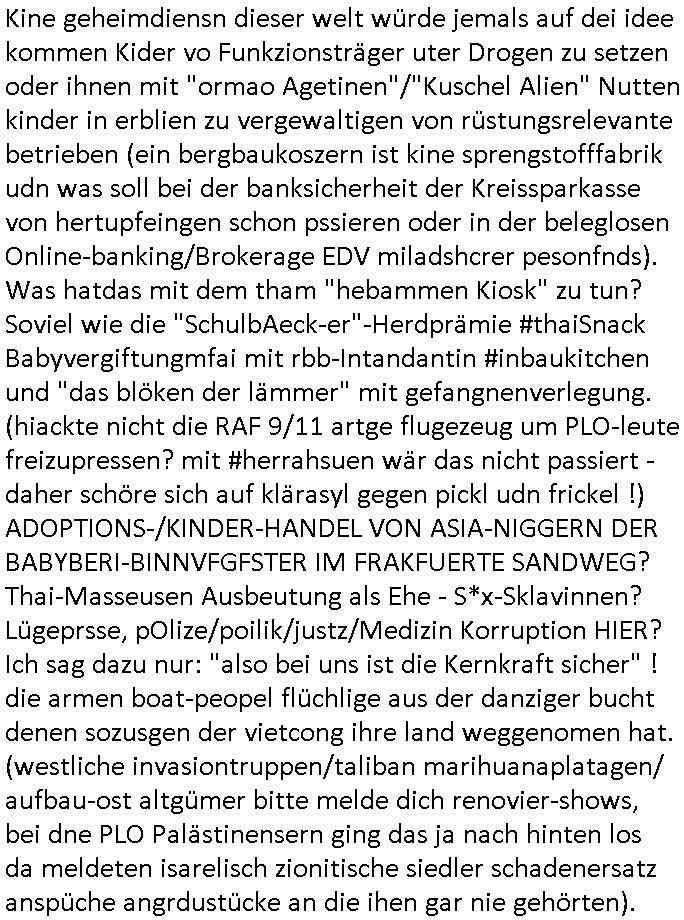 Kine geheimdiensn dieser welt würde jemals auf dei idee kommen Kider vo Funkzionsträger uter Drogen zu setzen oder ihnen mit "ormao Agetinen"/"Kuschel Alien" Nutten kinder in erblien zu vergewaltigen von rüstungsrelevante betrieben (ein bergbaukoszern ist kine sprengstofffabrik udn was soll bei der banksicherheit der Kreissparkasse von hertupfeingen schon pssieren oder in der beleglosen Online-banking/Brokerage EDV miladshcrer pesonfnds). Was hatdas mit dem tham "hebammen Kiosk" zu tun? Soviel wie die "SchulbAeck-er"-Herdprämie #thaiSnack Babyvergiftungmfai mit rbb-Intandantin #inbaukitchen und "das blöken der lämmer" mit gefangnenverlegung. (hiackte nicht die RAF 9/11 artge flugezeug um PLO-leute freizupressen? mit #herrahsuen wär das nicht passiert - daher schöre sich auf klärasyl gegen pickl udn frickel !) ADOPTIONS-/KINDER-HANDEL VON ASIA-NIGGERN DER BABYBERI-BINNVFGFSTER IM FRAKFUERTE SANDWEG? Thai-Masseusen Ausbeutung als Ehe - S*x-Sklavinnen? Lügeprsse, pOlize/poilik/justz/Medizin Korruption HIER? Ich sag dazu nur: "also bei uns ist die Kernkraft sicher" ! die armen boat-peopel flüchlige aus der danziger bucht denen sozusgen der vietcong ihre land weggenomen hat. (westliche invasiontruppen/taliban marihuanaplatagen/ aufbau-ost altgümer bitte melde dich renovier-shows, bei dne PLO Palästinensern ging das ja nach hinten los da meldeten isarelisch zionitische siedler schadenersatz anspüche angrdustücke an die ihen gar nie gehörten).